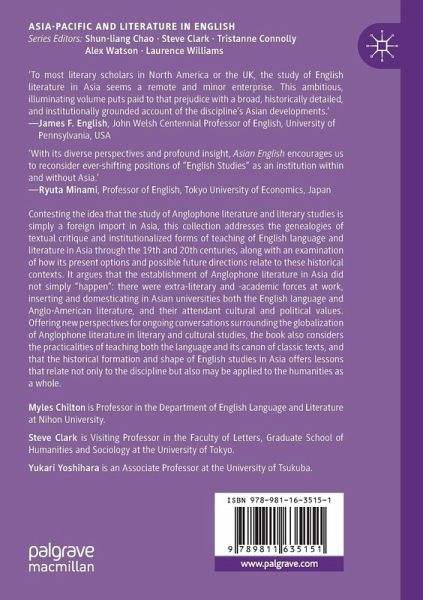 ASIA-PACIFIC AND LITERATURE IN ENGLISH
Series Editors: Shun-liang Chao · Steve Clark · Tristanne Connolly
Alex Watson · Laurence Williams

'To most literary scholars in North America or the UK, the study of English literature in Asia seems a remote and minor enterprise. This ambitious, illuminating volume puts paid to that prejudice with a broad, historically detailed, and institutionally grounded account of the discipline's Asian developments.'
—James F. English, John Welsh Centennial Professor of English, University of Pennsylvania, USA

'With its diverse perspectives and profound insight, Asian English encourages us to reconsider ever-shifting positions of "English Studies" as an institution within and without Asia.'
—Ryuta Minami, Professor of English, Tokyo University of Economics, Japan

Contesting the idea that the study of Anglophone literature and literary studies is simply a foreign import in Asia, this collection addresses the genealogies of textual critique and institutionalized forms of teaching of English language and literature in Asia through the 19th and 20th centuries, along with an examination of how its present options and possible future directions relate to these historical contexts. It argues that the establishment of Anglophone literature in Asia did not simply "happen": there were extra-literary and -academic forces at work, inserting and domesticating in Asian universities both the English language and Anglo-American literature, and their attendant cultural and political values. Offering new perspectives for ongoing conversations surrounding the globalization of Anglophone literature in literary and cultural studies, the book also considers the practicalities of teaching both the language and its canon of classic texts, and that the historical formation and shape of English studies in Asia offers lessons that relate not only to the discipline but also may be applied to the humanities as a whole.

Myles Chilton is Professor in the Department of English Language and Literature at Nihon University.

Steve Clark is Visiting Professor in the Faculty of Letters, Graduate School of Humanities and Sociology at the University of Tokyo.

Yukari Yoshihara is an Associate Professor at the University of Tsukuba.

ISBN 978-981-16-3515-1

9 789811 635151

palgrave
macmillan

www.palgrave.com